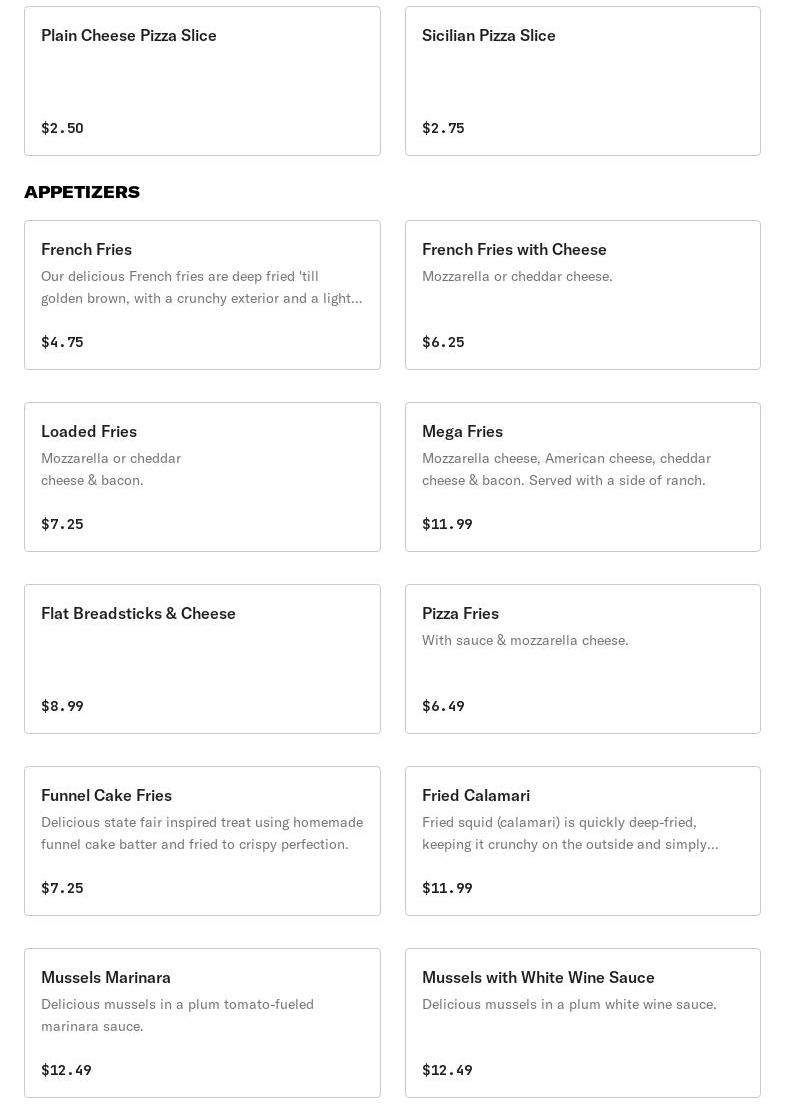 Plain Cheese Pizza Slice

$2.50

Sicilian Pizza Slice

$2.75

APPETIZERS

French Fries

Our delicious French fries are deep fried 'till golden brown, with a crunchy exterior and a light...

$4.75

French Fries with Cheese

Mozzarella or cheddar cheese.

$6.25

Loaded Fries

Mozzarella or cheddar cheese & bacon.

$7.25

Mega Fries

Mozzarella cheese, American cheese, cheddar cheese & bacon. Served with a side of ranch.

$11.99

Flat Breadsticks & Cheese

$8.99

Pizza Fries

With sauce & mozzarella cheese.

$6.49

Funnel Cake Fries

Delicious state fair inspired treat using homemade funnel cake batter and fried to crispy perfection.

$7.25

Fried Calamari

Fried squid (calamari) is quickly deep-fried, keeping it crunchy on the outside and simply...

$11.99

Mussels Marinara

Delicious mussels in a plum tomato-fueled marinara sauce.

$12.49

Mussels with White Wine Sauce

Delicious mussels in a plum white wine sauce.

$12.49